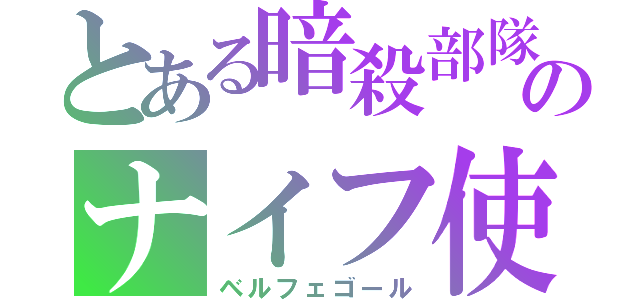 とある暗殺部隊の
ナイフ使
ベルフェゴール